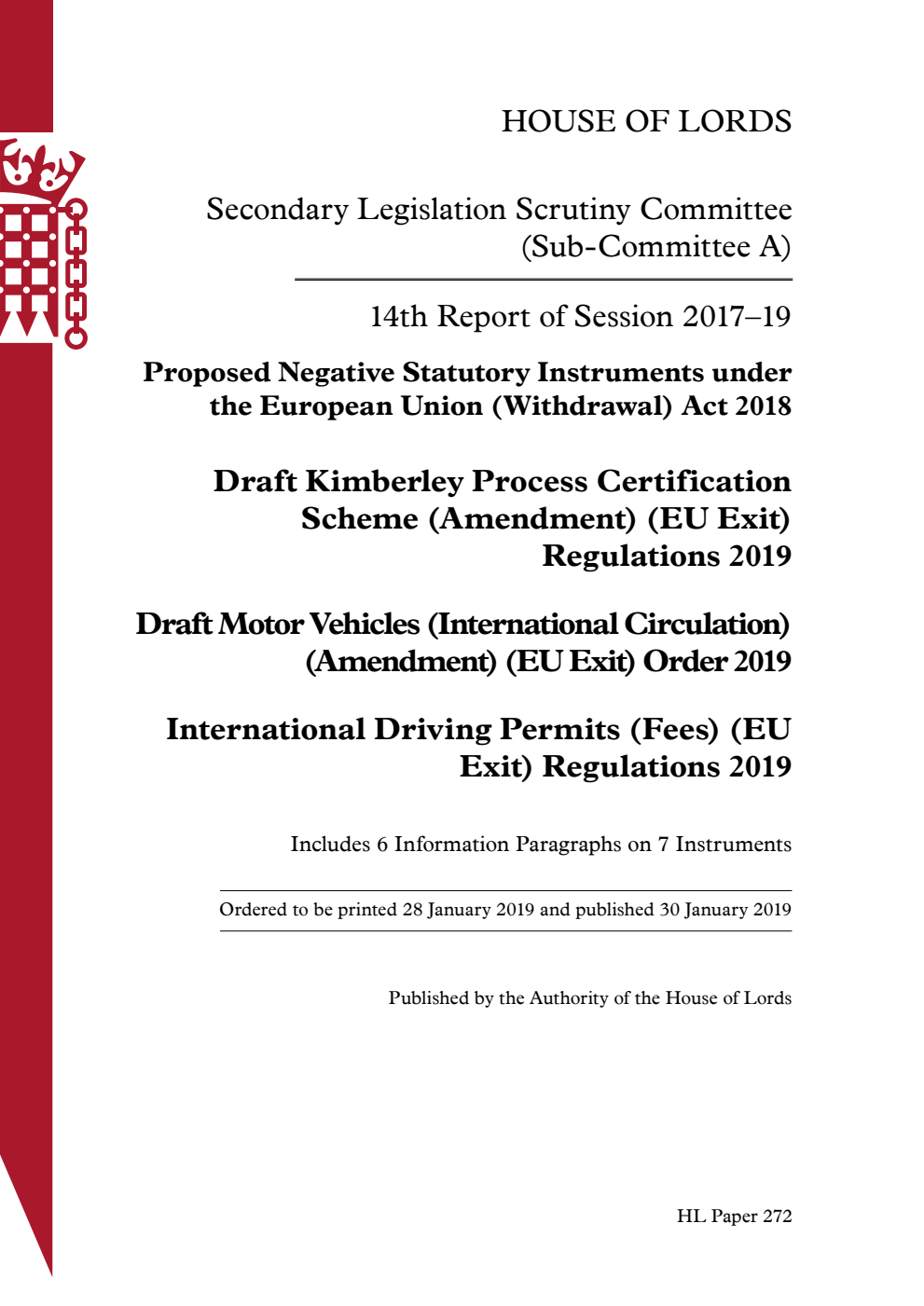 HOUSE OF LORDS

Secondary Legislation Scrutiny Committee (Sub-Committee A)

14th Report of Session 2017–19

Proposed Negative Statutory Instruments under the European Union (Withdrawal) Act 2018

Draft Kimberley Process Certification Scheme (Amendment) (EU Exit) Regulations 2019

Draft Motor Vehicles (International Circulation) (Amendment) (EU Exit) Order 2019

International Driving Permits (Fees) (EU Exit) Regulations 2019

Includes 6 Information Paragraphs on 7 Instruments

Ordered to be printed 28 January 2019 and published 30 January 2019

Published by the Authority of the House of Lords

HL Paper 272